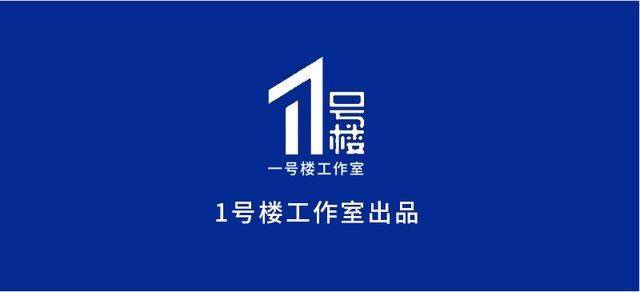 1号楼

一号楼工作室

1号楼工作室出品